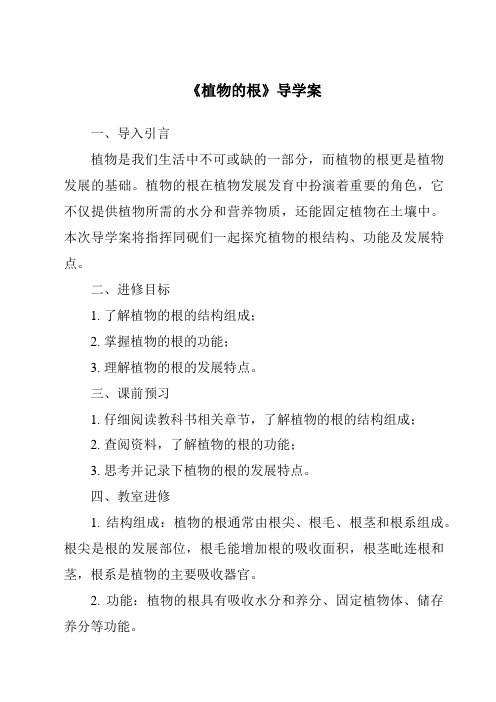 《植物的根》导学案

一、导入引言

植物是我们生活中不可或缺的一部分，而植物的根更是植物发展的基础。植物的根在植物发展发育中扮演着重要的角色，它不仅提供植物所需的水分和营养物质，还能固定植物在土壤中。本次导学案将指挥同砚们一起探究植物的根结构、功能及发展特点。

二、进修目标

1. 了解植物的根的结构组成；

2. 掌握植物的根的功能；

3. 理解植物的根的发展特点。

三、课前预习

1. 仔细阅读教科书相关章节，了解植物的根的结构组成；

2. 查阅资料，了解植物的根的功能；

3. 思考并记录下植物的根的发展特点。

四、教室进修

1. 结构组成：植物的根通常由根尖、根毛、根茎和根系组成。根尖是根的发展部位，根毛能增加根的吸收面积，根茎毗连根和茎，根系是植物的主要吸收器官。

2. 功能：植物的根具有吸收水分和养分、固定植物体、储存养分等功能。